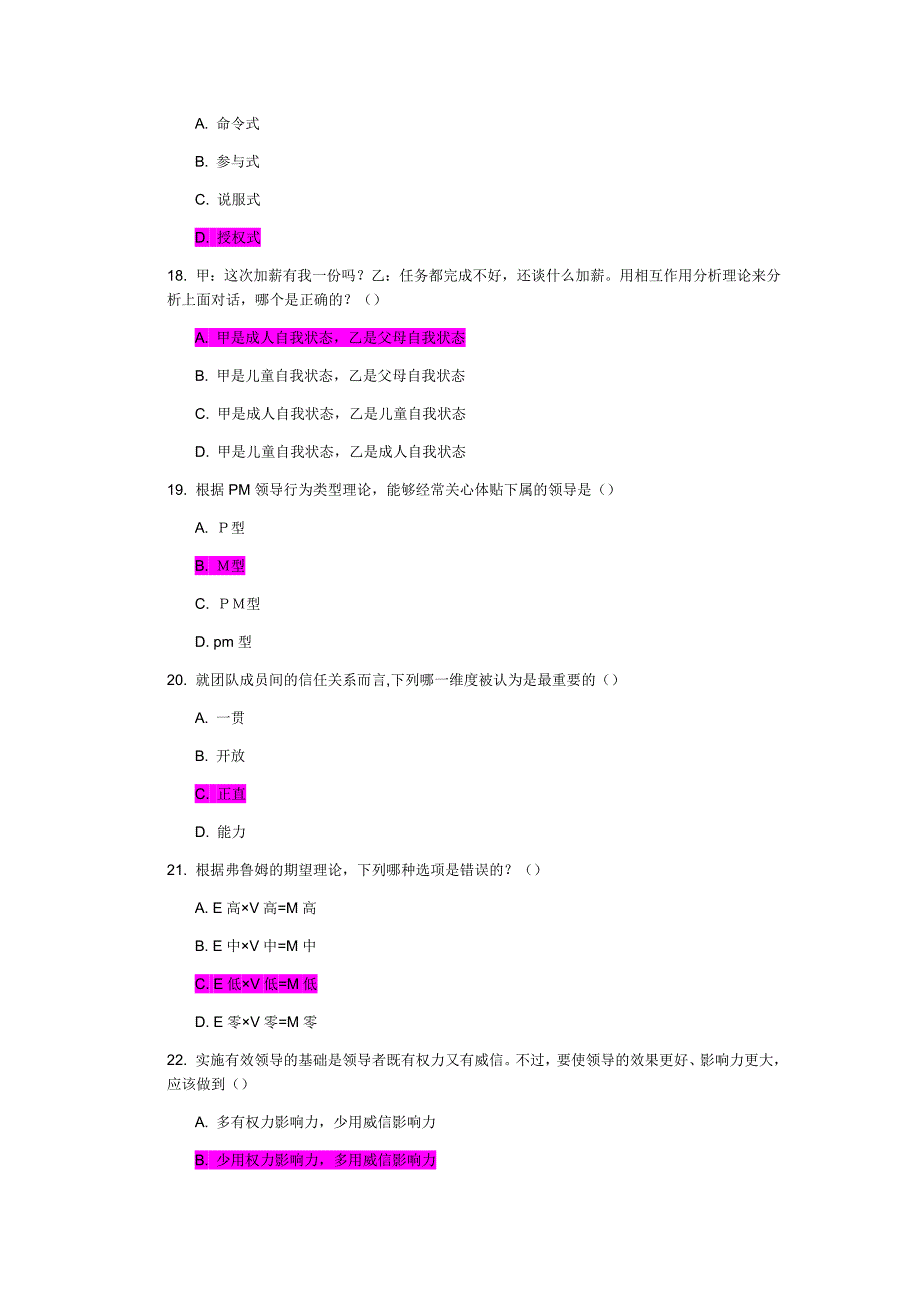 A. 命令式

B. 参与式

C. 说服式

D. 授权式

18. 甲：这次加薪有我一份吗？乙：任务都完成不好，还谈什么加薪。用相互作用分析理论来分析上面对话，哪个是正确的？（）

A. 甲是成人自我状态，乙是父母自我状态

B. 甲是儿童自我状态，乙是父母自我状态

C. 甲是成人自我状态，乙是儿童自我状态

D. 甲是儿童自我状态，乙是成人自我状态

19. 根据 PM 领导行为类型理论，能够经常关心体贴下属的领导是（）

A. Ｐ型

B. Ｍ型

C. ＰＭ型

D. pm 型

20. 就团队成员间的信任关系而言,下列哪一维度被认为是最重要的（）

A. 一贯

B. 开放

C. 正直

D. 能力

21. 根据弗鲁姆的期望理论，下列哪种选项是错误的？（）

A. E 高×V 高=M 高

B. E 中×V 中=M 中

C. E 低×V 低=M 低

D. E 零×V 零=M 零

22. 实施有效领导的基础是领导者既有权力又有威信。不过，要使领导的效果更好、影响力更大，应该做到（）

A. 多有权力影响力，少用威信影响力

B. 少用权力影响力，多用威信影响力